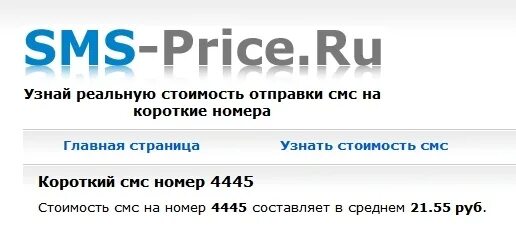 SMS-Price.Ru

Узнай реальную стоимость отправки смс на короткие номера

Главная страница

Узнать стоимость смс

Короткий смс номер 4445

Стоимость смс на номер 4445 составляет в среднем 21.55 руб.